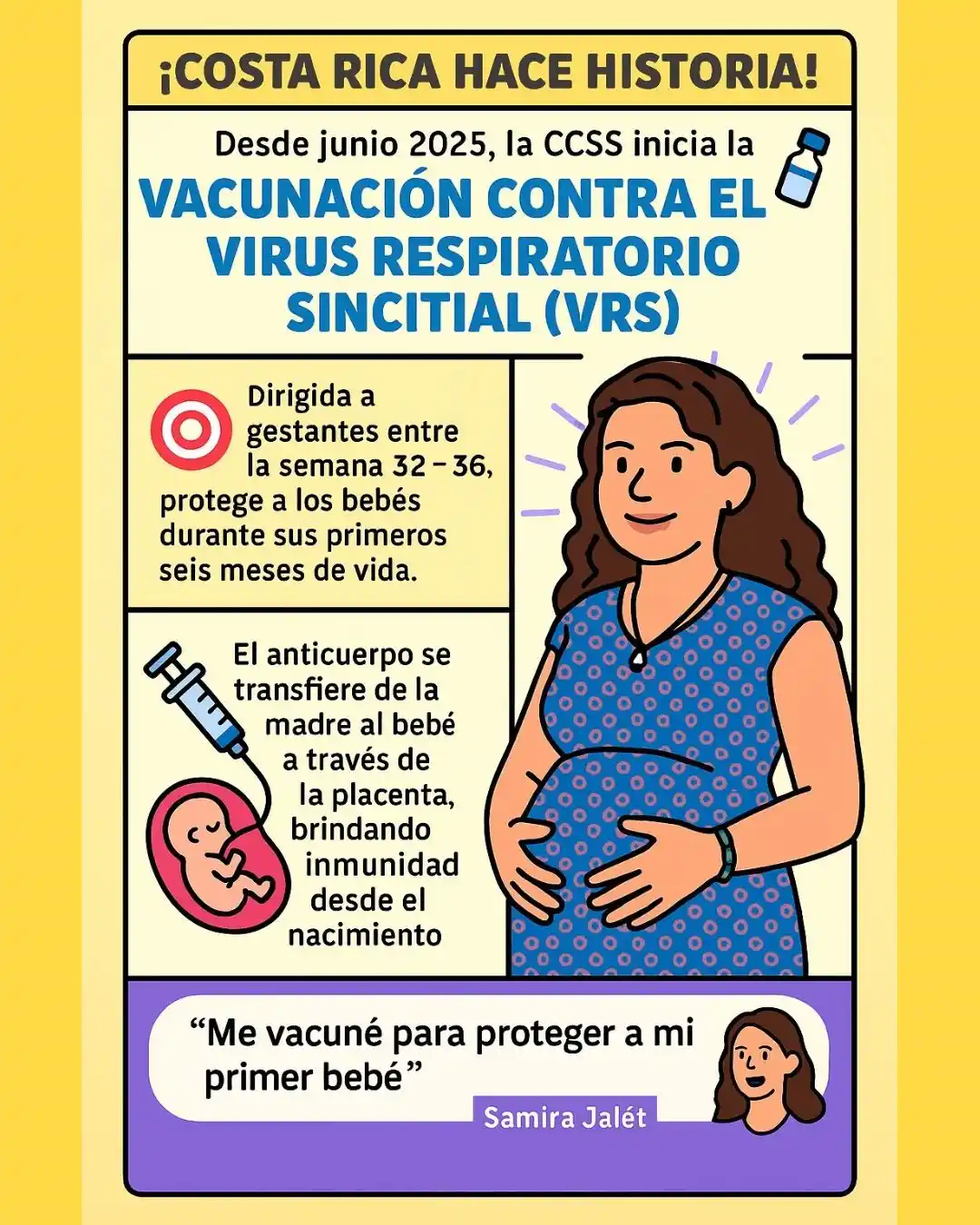 ¡COSTA RICA HACE HISTORIA!

Desde junio 2025, la CCSS inicia la

VACUNACIÓN CONTRA EL VIRUS RESPIRATORIO SINCITIAL (VRS)

Dirigida a gestantes entre la semana 32 – 36, protege a los bebés durante sus primeros seis meses de vida.

El anticuerpo se transfiere de la madre al bebé a través de la placenta, brindando inmunidad desde el nacimiento

“Me vacuné para proteger a mi primer bebé”

Samira Jalét